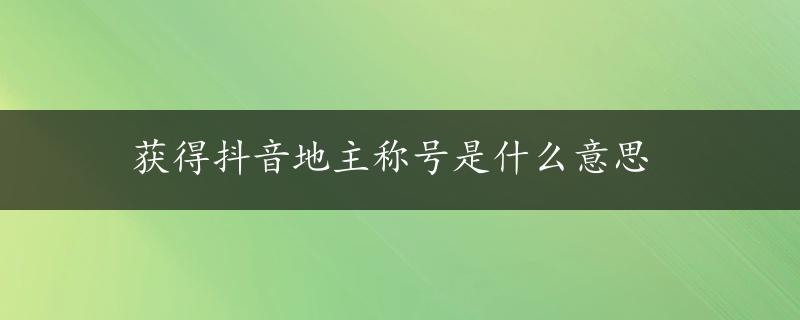 获得抖音地主称号是什么意思